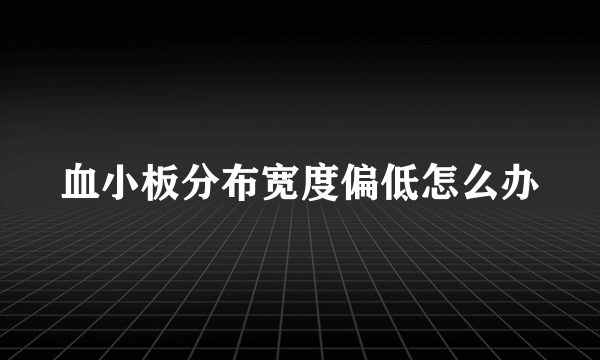 血小板分布宽度偏低怎么办